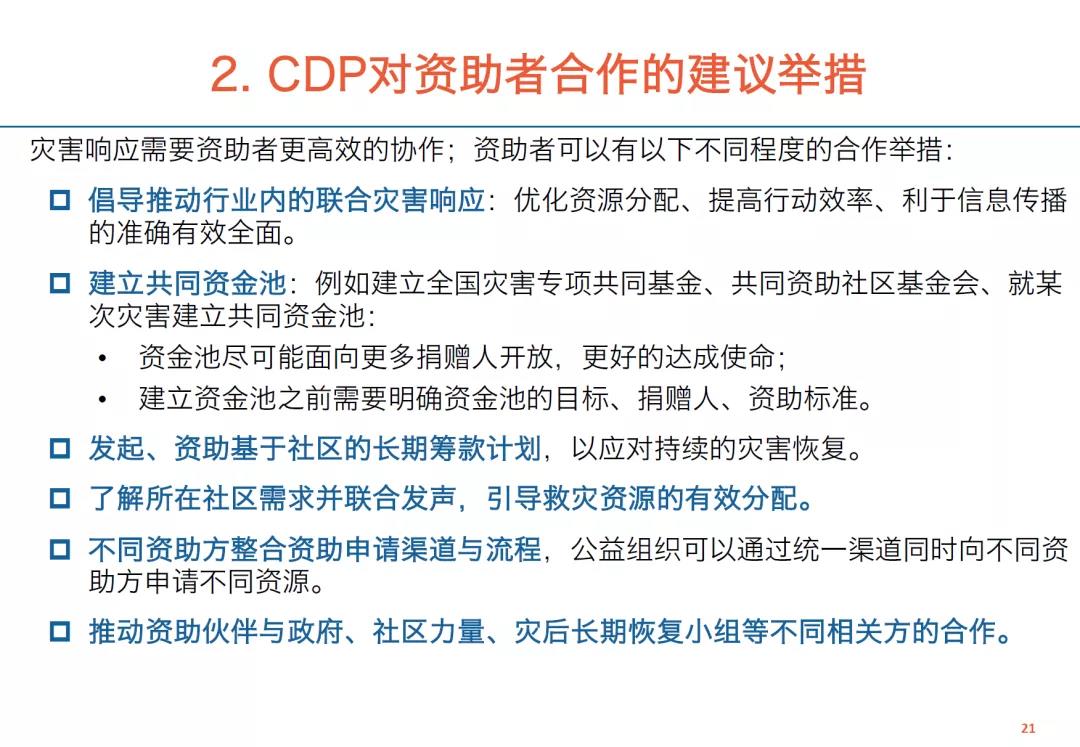 2. CDP对资助者合作的建议举措

灾害响应需要资助者更高效的协作；资助者可以有以下不同程度的合作举措：

□ 倡导推动行业内的联合灾害响应：优化资源分配、提高行动效率、利于信息传播的准确有效全面。

□ 建立共同资金池：例如建立全国灾害专项共同基金、共同资助社区基金会、就某次灾害建立共同资金池：

• 资金池尽可能面向更多捐赠人开放，更好的达成使命；

• 建立资金池之前需要明确资金池的目标、捐赠人、资助标准。

□ 发起、资助基于社区的长期筹款计划，以应对持续的灾害恢复。

□ 了解所在社区需求并联合发声，引导救灾资源的有效分配。

□ 不同资助方整合资助申请渠道与流程，公益组织可以通过统一渠道同时向不同资助方申请不同资源。

□ 推动资助伙伴与政府、社区力量、灾后长期恢复小组等不同相关方的合作。

21